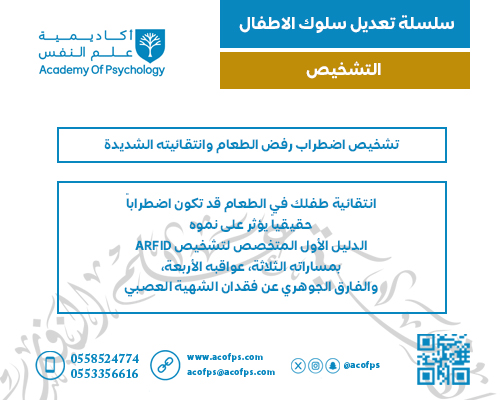 سلسلة تعديل سلوك الاطفال

التشخيص

أكاديمية
علم النفس
Academy Of Psychology

تشخيص اضطراب رفض الطعام وانتقائيته الشديدة

انتقائية طفلك في الطعام قد تكون اضطراباً
حقيقيا يؤثر على نموه
الدليل الأول المتخصص لتشخيص ARFID
بمساراته الثلاثة، عواقبه الأربعة،
والفارق الجوهري عن فقدان الشهية العصبي

0558524774
0553356616

www.acofps.com
acofps@acofps.com

@acofps